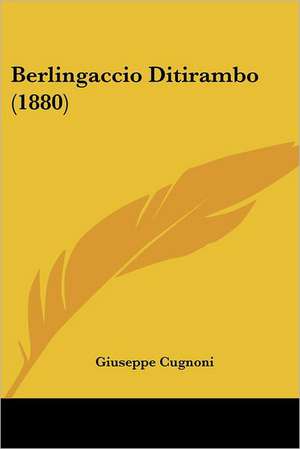 Berlingaccio Ditirambo (1880)

Giuseppe Cugnoni